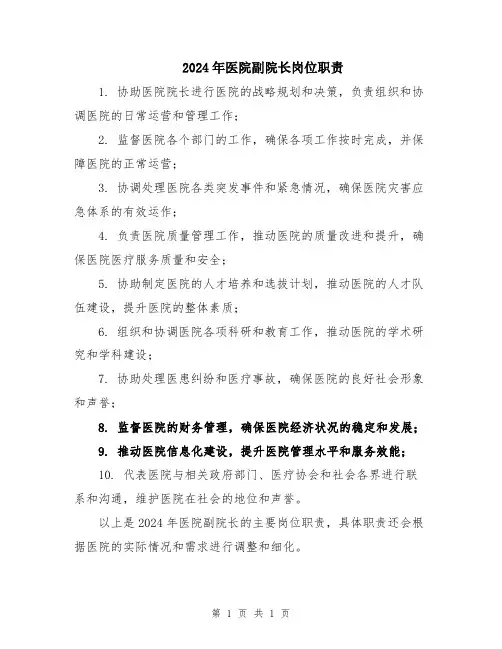 2024年医院副院长岗位职责

1. 协助医院院长进行医院的战略规划和决策，负责组织和协调医院的日常运营和管理工作；

2. 监督医院各个部门的工作，确保各项工作按时完成，并保障医院的正常运营；

3. 协调处理医院各类突发事件和紧急情况，确保医院灾害应急体系的有效运作；

4. 负责医院质量管理工作，推动医院的质量改进和提升，确保医院医疗服务质量和安全；

5. 协助制定医院的人才培养和选拔计划，推动医院的人才队伍建设，提升医院的整体素质；

6. 组织和协调医院各项科研和教育工作，推动医院的学术研究和学科建设；

7. 协助处理医患纠纷和医疗事故，确保医院的良好社会形象和声誉；

8. 监督医院的财务管理，确保医院经济状况的稳定和发展；

9. 推动医院信息化建设，提升医院管理水平和服务效能；

10. 代表医院与相关政府部门、医疗协会和社会各界进行联系和沟通，维护医院在社会的地位和声誉。

以上是2024年医院副院长的主要岗位职责，具体职责还会根据医院的实际情况和需求进行调整和细化。

第 1 页 共 1 页